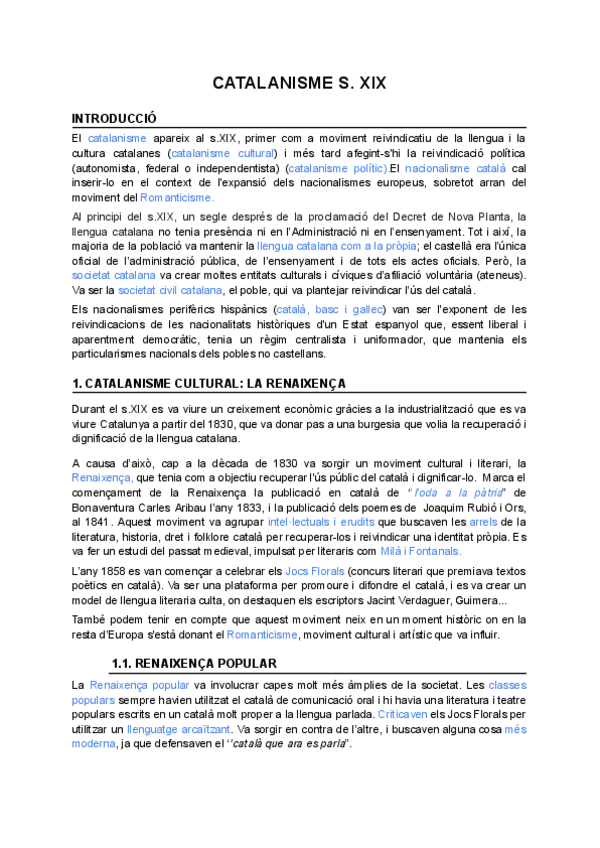 CATALANISME S. XIX

INTRODUCCIÓ

El catalanisme apareix al s.XIX, primer com a moviment reivindicatiu de la llengua i la cultura catalanes (catalanisme cultural) i més tard afegint-s'hi la reivindicació política (autonomista, federal o independentista) (catalanisme polític).El nacionalisme català cal inserir-lo en el context de l'expansió dels nacionalismes europeus, sobretot arran del moviment del Romanticisme.

Al principi del s.XIX, un segle després de la proclamació del Decret de Nova Planta, la llengua catalana no tenia presència ni en l'Administració ni en l'ensenyament. Tot i així, la majoria de la població va mantenir la llengua catalana com a la pròpia; el castellà era l'única oficial de l'administració pública, de l'ensenyament i de tots els actes oficials. Però, la societat catalana va crear moltes entitats culturals i cíviques d'afiliació voluntària (ateneus). Va ser la societat civil catalana, el poble, qui va plantejar reivindicar l'ús del català.

Els nacionalismes perifèrics hispànics (català, basc i gallec) van ser l'exponent de les reivindicacions de les nacionalitats històriques d'un Estat espanyol que, essent liberal i aparentment democràtic, tenia un règim centralista i uniformador, que mantenia els particularismes nacionals dels pobles no castellans.

1. CATALANISME CULTURAL: LA RENAIXENÇA

Durant el s.XIX es va viure un creixement econòmic gràcies a la industrialització que es va viure Catalunya a partir del 1830, que va donar pas a una burgesia que volia la recuperació i dignificació de la llengua catalana.

A causa d'això, cap a la dècada de 1830 va sorgir un moviment cultural i literari, la Renaixença, que tenia com a objectiu recuperar l'ús públic del català i dignificar-lo. Marca el començament de la Renaixença la publicació en català de "l'oda a la pàtria" de Bonaventura Carles Aribau l'any 1833, i la publicació dels poemes de Joaquim Rubió i Ors, al 1841. Aquest moviment va agrupar intel·lectuals i erudits que buscaven les arrels de la literatura, historia, dret i folklore català per recuperar-los i reivindicar una identitat pròpia. Es va fer un estudi del passat medieval, impulsat per literaris com Milà i Fontanals.

L'any 1858 es van començar a celebrar els Jocs Florals (concurs literari que premiava textos poètics en català). Va ser una plataforma per promoure i difondre el català, i es va crear un model de llengua literaria culta, on destaquen els escriptors Jacint Verdaguer, Guimera...

També podem tenir en compte que aquest moviment neix en un moment històric on en la resta d'Europa s'està donant el Romanticisme, moviment cultural i artístic que va influir.

1.1. RENAIXENÇA POPULAR

La Renaixença popular va involucrar capes molt més àmplies de la societat. Les classes populars sempre havien utilitzat el català de comunicació oral i hi havia una literatura i teatre populars escrits en un català molt proper a la llengua parlada. Criticaven els Jocs Florals per utilitzar un llenguatge arcaïtzant. Va sorgir en contra de l'altre, i buscaven alguna cosa més moderna, ja que defensaven el "català que ara es parla".